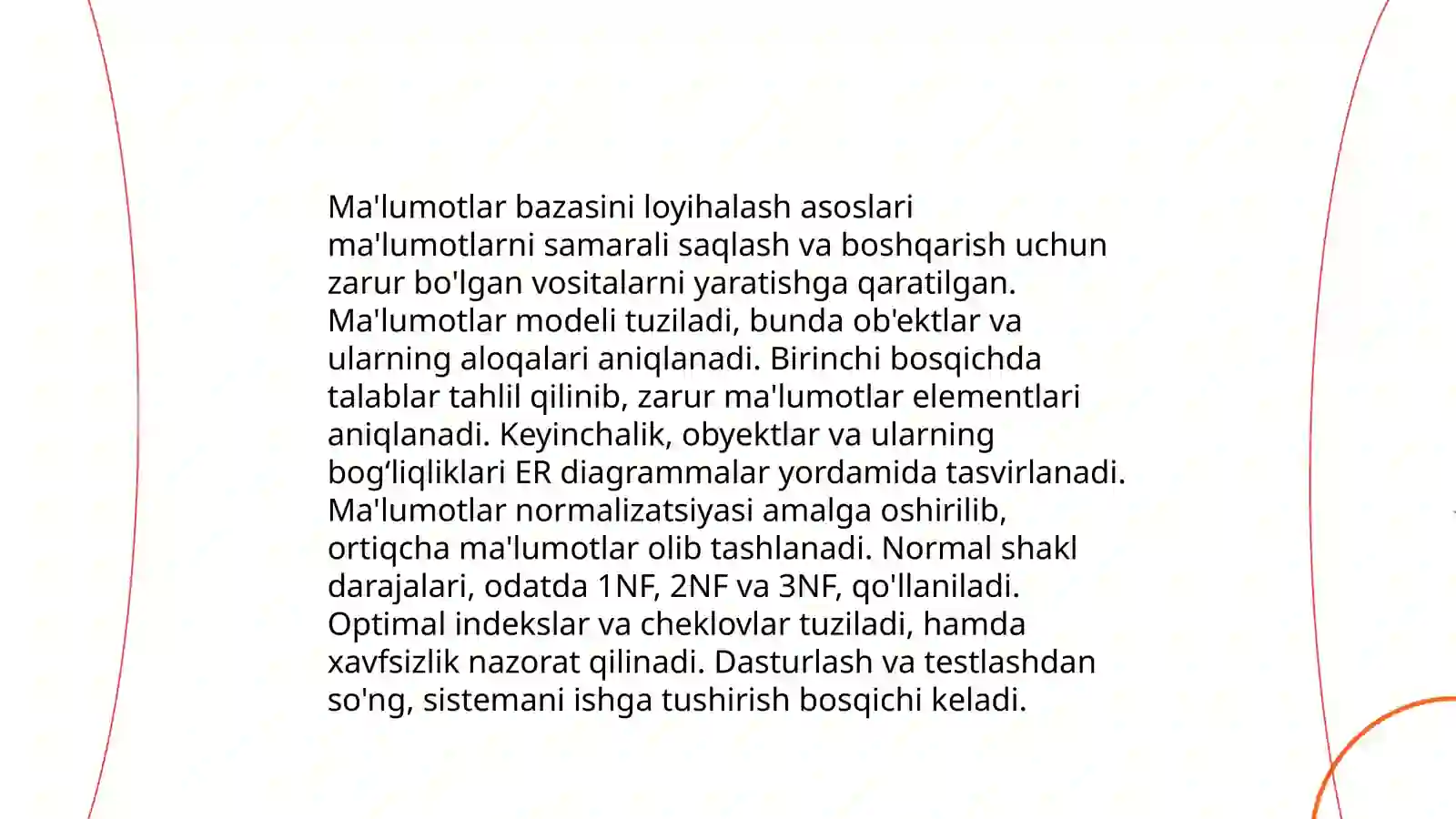 Ma'lumotlar bazasini loyihalash asoslari ma'lumotlarni samarali saqlash va boshqarish uchun zarur bo'lgan vositalarni yaratishga qaratilgan. Ma'lumotlar modeli tuziladi, bunda ob'ektlar va ularning aloqalari aniqlanadi. Birinchi bosqichda talablar tahlil qilinib, zarur ma'lumotlar elementlari aniqlanadi. Keyinchalik, obyektlar va ularning bog‘liqliklari ER diagrammalar yordamida tasvirlanadi. Ma'lumotlar normalizatsiyasi amalga oshirilib, ortiqcha ma'lumotlar olib tashlanadi. Normal shakl darajalari, odatda 1NF, 2NF va 3NF, qo'llaniladi. Optimal indekslar va cheklovlar tuziladi, hamda xavfsizlik nazorat qilinadi. Dasturlash va testlashdan so'ng, sistemani ishga tushirish bosqichi keladi.